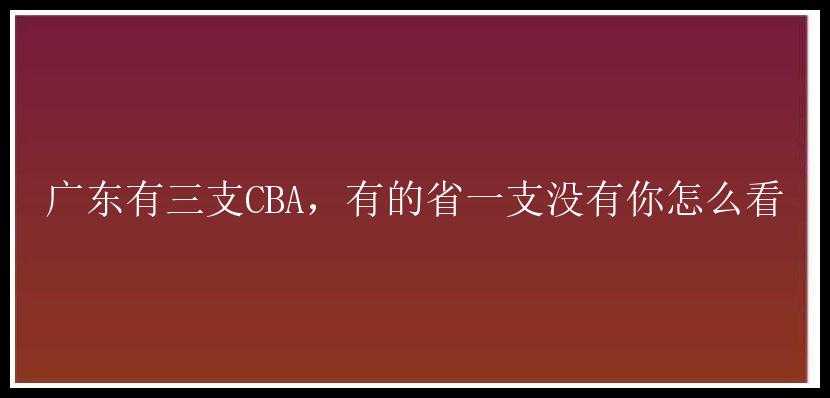 广东有三支CBA，有的省一支没有你怎么看